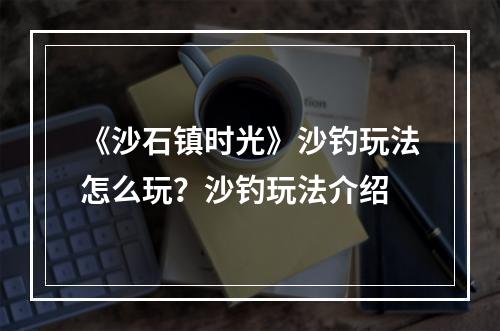 《沙石镇时光》沙钓玩法怎么玩？沙钓玩法介绍

tion